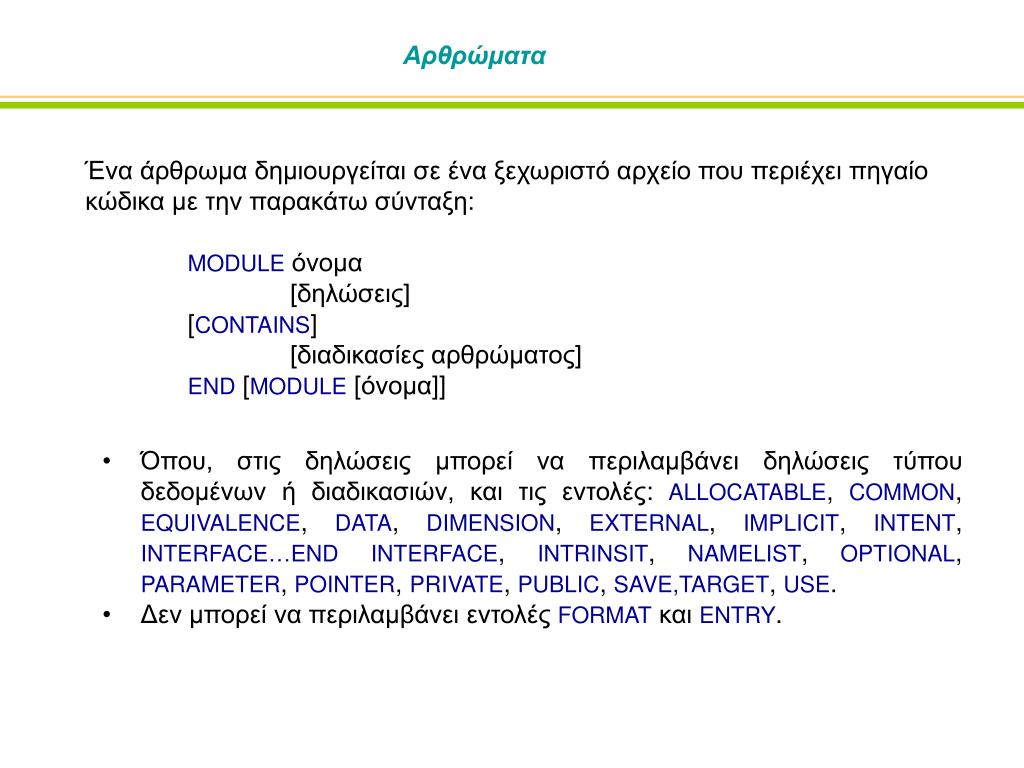 Αρθρώματα

Ένα άρθρωμα δημιουργείται σε ένα ξεχωριστό αρχείο που περιέχει πηγαίο κώδικα με την παρακάτω σύνταξη:

MODULE όνομα
[δηλώσεις]
[CONTAINS]
[διαδικασίες αρθρώματος]
END [MODULE [όνομα]]

• Όπου, στις δηλώσεις μπορεί να περιλαμβάνει δηλώσεις τύπου δεδομένων ή διαδικασιών, και τις εντολές: ALLOCATABLE, COMMON, EQUIVALENCE, DATA, DIMENSION, EXTERNAL, IMPLICIT, INTENT, INTERFACE…END INTERFACE, INTRINSIT, NAMELIST, OPTIONAL, PARAMETER, POINTER, PRIVATE, PUBLIC, SAVE,TARGET, USE.
• Δεν μπορεί να περιλαμβάνει εντολές FORMAT και ENTRY.